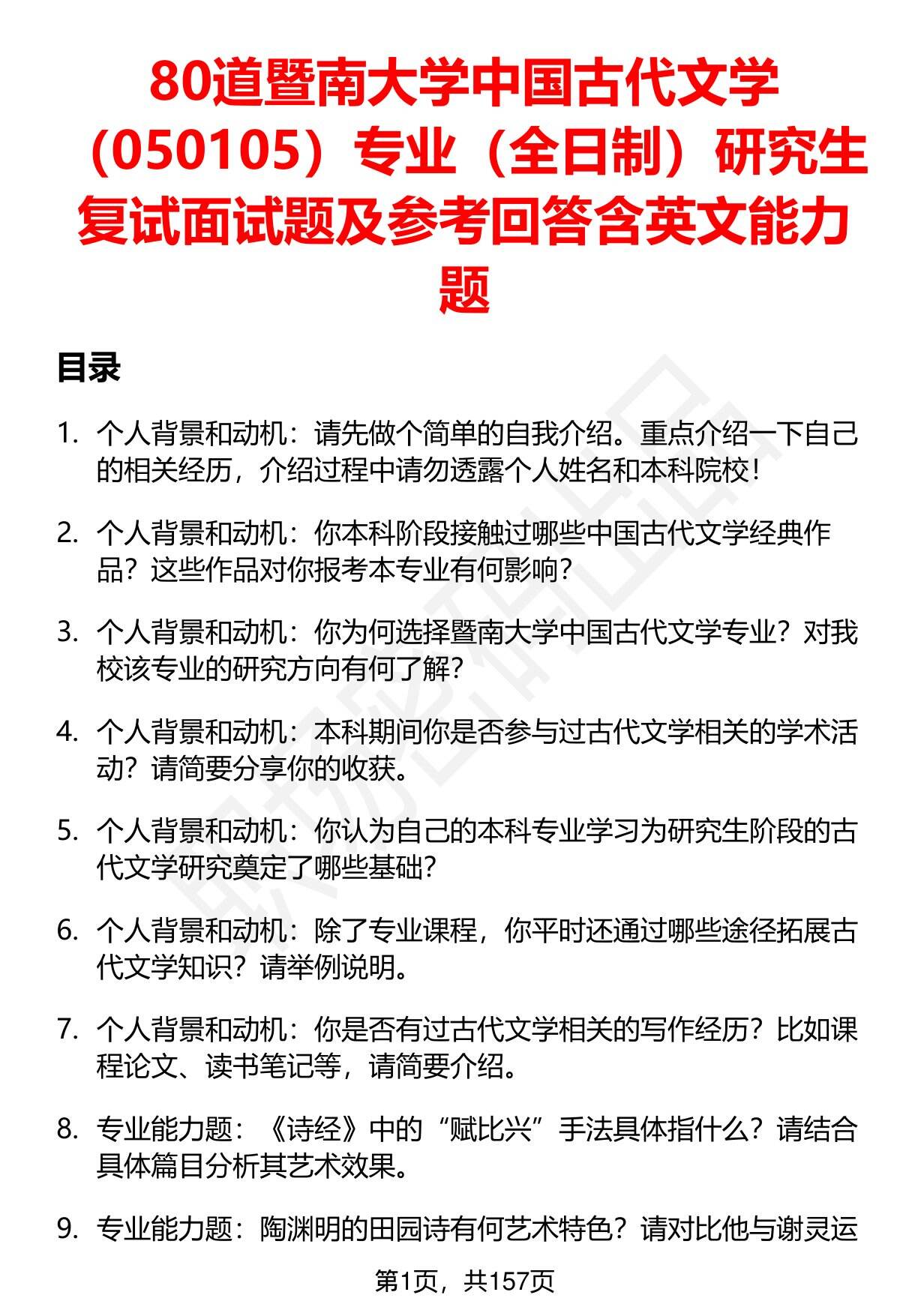 80道暨南大学中国古代文学（050105）专业（全日制）研究生复试面试题及参考回答含英文能力题

目录

1. 个人背景和动机：请先做个简单的自我介绍。重点介绍一下自己的相关经历，介绍过程中请勿透露个人姓名和本科院校！

2. 个人背景和动机：你本科阶段接触过哪些中国古代文学经典作品？这些作品对你报考本专业有何影响？

3. 个人背景和动机：你为何选择暨南大学中国古代文学专业？对我校该专业的研究方向有何了解？

4. 个人背景和动机：本科期间你是否参与过古代文学相关的学术活动？请简要分享你的收获。

5. 个人背景和动机：你认为自己的本科专业学习为研究生阶段的古代文学研究奠定了哪些基础？

6. 个人背景和动机：除了专业课程，你平时还通过哪些途径拓展古代文学知识？请举例说明。

7. 个人背景和动机：你是否有过古代文学相关的写作经历？比如课程论文、读书笔记等，请简要介绍。

8. 专业能力题：《诗经》中的“赋比兴”手法具体指什么？请结合具体篇目分析其艺术效果。

9. 专业能力题：陶渊明的田园诗有何艺术特色？请对比他与谢灵运

第1页，共157页